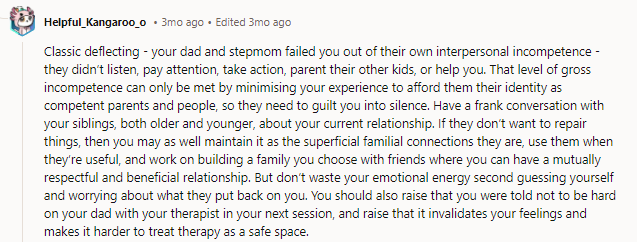 Helpful_Kangaroo_o • 3mo ago • Edited 3mo ago

Classic deflecting - your dad and stepmom failed you out of their own interpersonal incompetence - they didn't listen, pay attention, take action, parent their other kids, or help you. That level of gross incompetence can only be met by minimising your experience to afford them their identity as competent parents and people, so they need to guilt you into silence. Have a frank conversation with your siblings, both older and younger, about your current relationship. If they don't want to repair things, then you may as well maintain it as the superficial familial connections they are, use them when they're useful, and work on building a family you choose with friends where you can have a mutually respectful and beneficial relationship. But don't waste your emotional energy second guessing yourself and worrying about what they put back on you. You should also raise that you were told not to be hard on your dad with your therapist in your next session, and raise that it invalidates your feelings and makes it harder to treat therapy as a safe space.